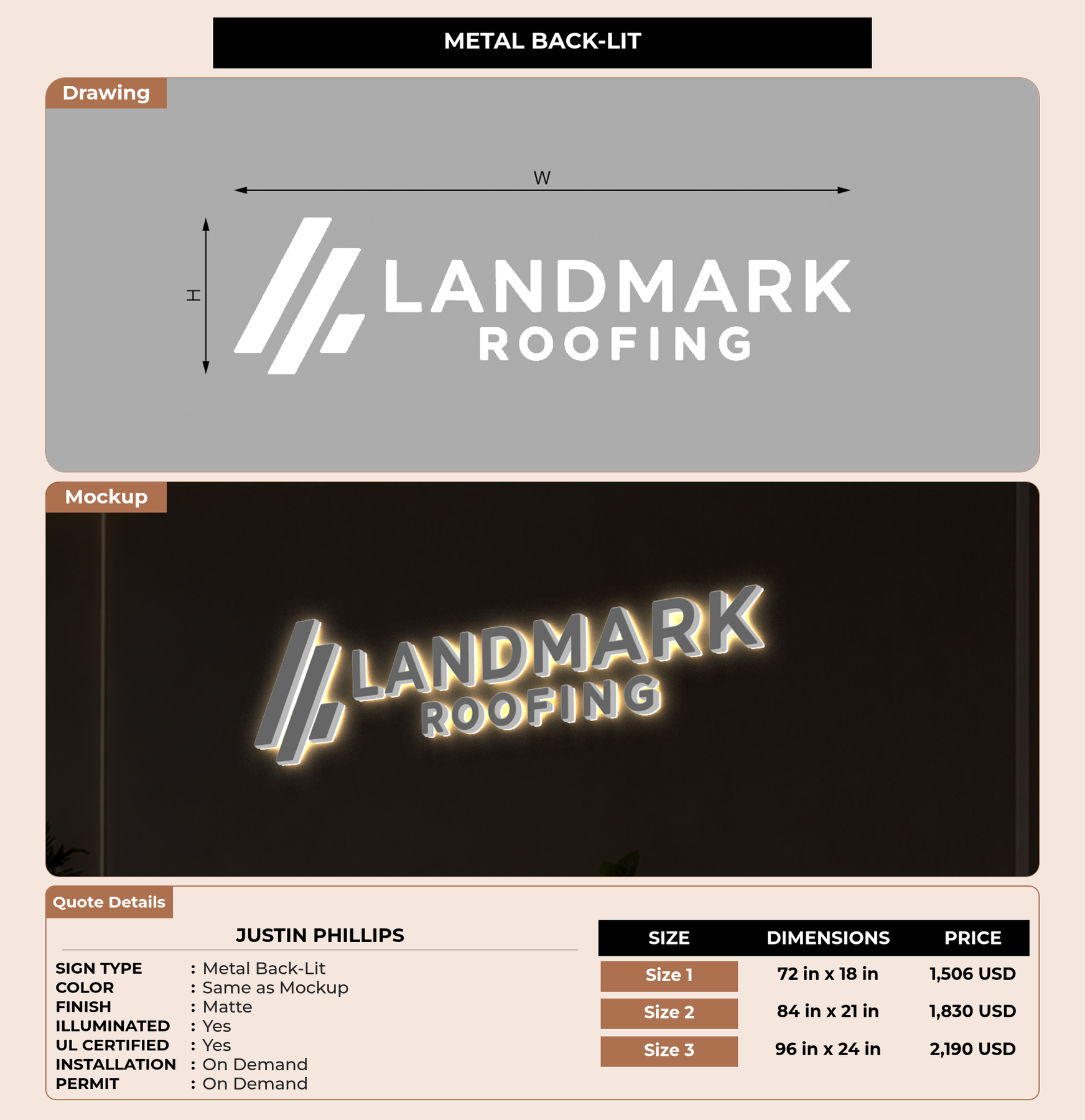 METAL BACK-LIT

Drawing

W

H

LANDMARK
ROOFING

Mockup

LANDMARK
ROOFING

Quote Details

JUSTIN PHILLIPS

SIGN TYPE : Metal Back-Lit
COLOR : Same as Mockup
FINISH : Matte
ILLUMINATED : Yes
UL CERTIFIED : Yes
INSTALLATION : On Demand
PERMIT : On Demand

| SIZE | DIMENSIONS | PRICE |
|---|---|---|
| Size 1 | 72 in x 18 in | 1,506 USD |
| Size 2 | 84 in x 21 in | 1,830 USD |
| Size 3 | 96 in x 24 in | 2,190 USD |